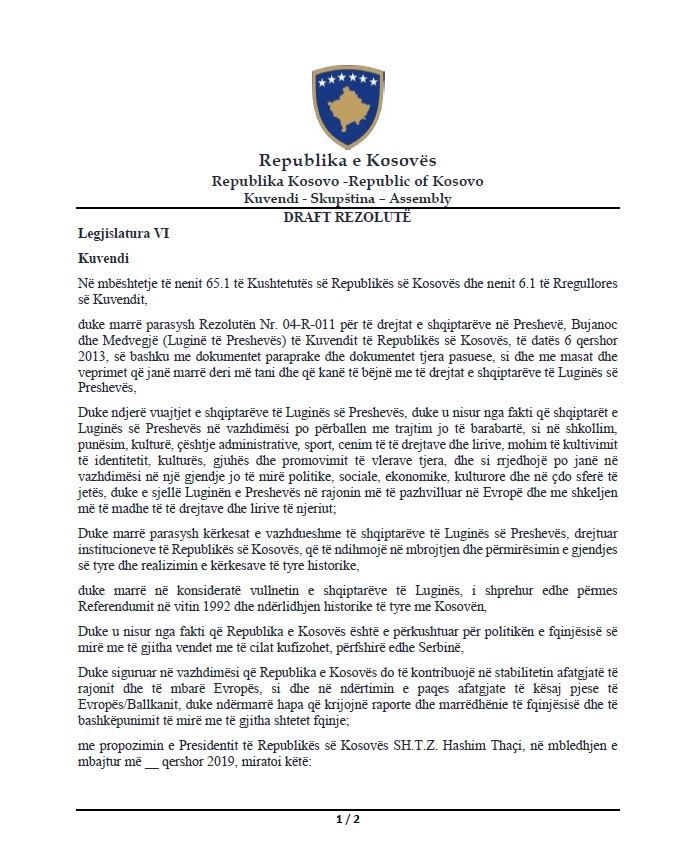 Republika e Kosovës
Republika Kosovo -Republic of Kosovo
Kuvendi - Skupština – Assembly
DRAFT REZOLUTË

Legjislatura VI

Kuvendi

Në mbështetje të nenit 65.1 të Kushtetutës së Republikës së Kosovës dhe nenit 6.1 të Rregullores së Kuvendit,

duke marrë parasysh Rezolutën Nr. 04-R-011 për të drejtat e shqiptarëve në Preshevë, Bujanoc dhe Medvegjë (Luginë të Preshevës) të Kuvendit të Republikës së Kosovës, të datës 6 qershor 2013, së bashku me dokumentet paraprake dhe dokumentet tjera pasuese, si dhe me masat dhe veprimet që janë marrë deri më tani dhe që kanë të bëjnë me të drejtat e shqiptarëve të Luginës së Preshevës,

Duke ndjerë vuajtjet e shqiptarëve të Luginës së Preshevës, duke u nisur nga fakti që shqiptarët e Luginës së Preshevës në vazhdimësi po përballen me trajtim jo të barabartë, si në shkollim, punësim, kulturë, çështje administrative, sport, cenim të të drejtave dhe lirive, mohim të kultivimit të identitetit, kulturës, gjuhës dhe promovimit të vlerave tjera, dhe si rrjedhojë po janë në vazhdimësi në një gjendje jo të mirë politike, sociale, ekonomike, kulturore dhe në çdo sferë të jetës, duke e sjellë Luginën e Preshevës në rajonin më të pazhvilluar në Evropë dhe me shkeljen më të madhe të të drejtave dhe lirive të njeriut;

Duke marrë parasysh kërkesat e vazhdueshme të shqiptarëve të Luginës së Preshevës, drejtuar institucioneve të Republikës së Kosovës, që të ndihmojë në mbrojtjen dhe përmirësimin e gjendjes së tyre dhe realizimin e kërkesave të tyre historike,

duke marrë në konsideratë vullnetin e shqiptarëve të Luginës, i shprehur edhe përmes Referendumit në vitin 1992 dhe ndërlidhjen historike të tyre me Kosovën,

Duke u nisur nga fakti që Republika e Kosovës është e përkushtuar për politikën e fqinjësisë së mirë me të gjitha vendet me të cilat kufizohet, përfshirë edhe Serbinë,

Duke siguruar në vazhdimësi që Republika e Kosovës do të kontribuojë në stabilitetin afatgjatë të rajonit dhe të mbarë Evropës, si dhe në ndërtimin e paqes afatgjate të kësaj pjese të Evropës/Ballkanit, duke ndërmarrë hapa që krijojnë raporte dhe marrëdhënie të fqinjësisë dhe të bashkëpunimit të mirë me të gjitha shtetet fqinje;

me propozimin e Presidentit të Republikës së Kosovës SH.T.Z. Hashim Thaçi, në mbledhjen e mbajtur më __ qershor 2019, miratoi këtë:

1 / 2